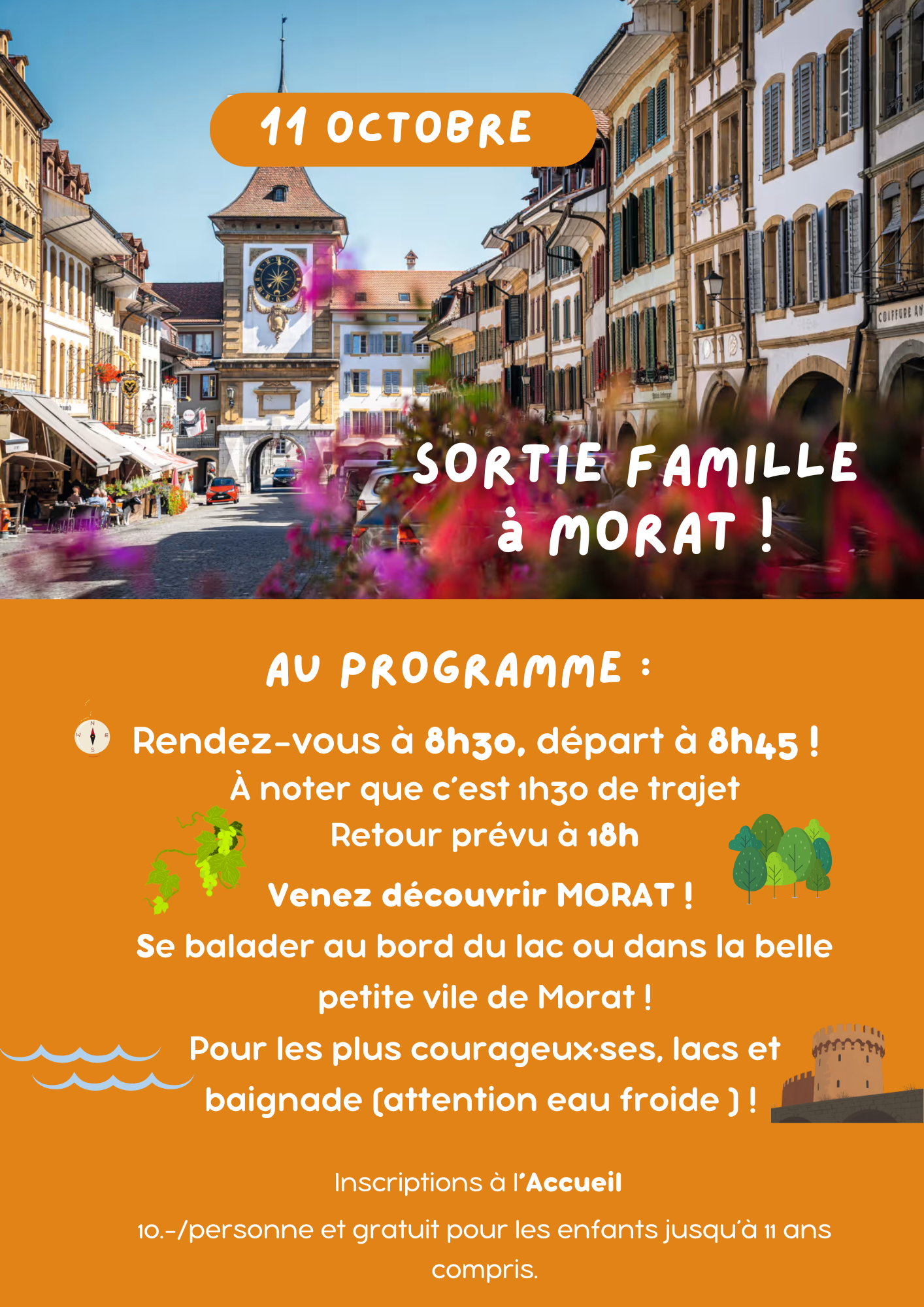 11 OCTOBRE

COIFFURE AN

SORTIE FAMILLE à MORAT !

AU PROGRAMME :

Rendez-vous à 8h30, départ à 8h45 !
À noter que c'est 1h30 de trajet
Retour prévu à 18h

Venez découvrir MORAT !
Se balader au bord du lac ou dans la belle petite vile de Morat !
Pour les plus courageux·ses, lacs et baignade (attention eau froide ) !

Inscriptions à l'Accueil

10.-/personne et gratuit pour les enfants jusqu'à 11 ans compris.